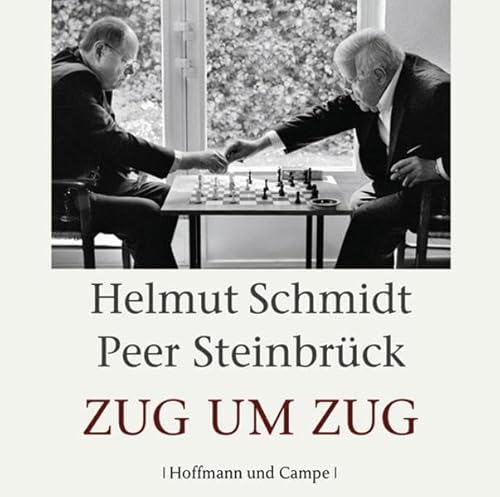 Helmut Schmidt
Peer Steinbrück

ZUG UM ZUG

| Hoffmann und Campe |